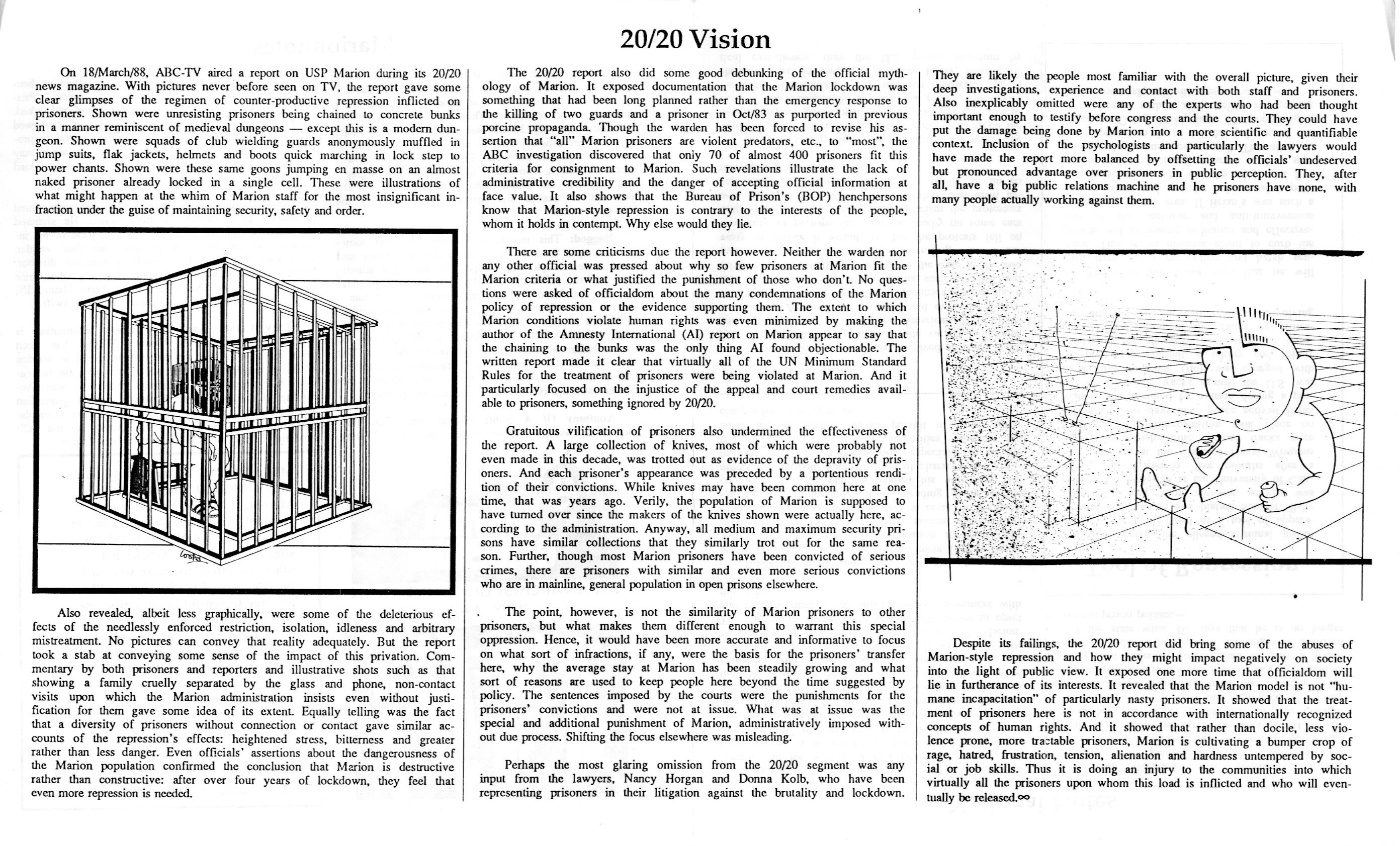 20/20 Vision

On 18/March/88, ABC-TV aired a report on USP Marion during its 20/20 news magazine. With pictures never before seen on TV, the report gave some clear glimpses of the regimen of counter-productive repression inflicted on prisoners. Shown were unresisting prisoners being chained to concrete bunks in a manner reminiscent of medieval dungeons — except this is a modern dungeon. Shown were squads of club wielding guards anonymously muffled in jump suits, flak jackets, helmets and boots quick marching in lock step to power chants. Shown were these same goons jumping en masse on an almost naked prisoner already locked in a single cell. These were illustrations of what might happen at the whim of Marion staff for the most insignificant infraction under the guise of maintaining security, safety and order.

Costa

Also revealed, albeit less graphically, were some of the deleterious effects of the needlessly enforced restriction, isolation, idleness and arbitrary mistreatment. No pictures can convey that reality adequately. But the report took a stab at conveying some sense of the impact of this privation. Commentary by both prisoners and reporters and illustrative shots such as that showing a family cruelly separated by the glass and phone, non-contact visits upon which the Marion administration insists even without justification for them gave some idea of its extent. Equally telling was the fact that a diversity of prisoners without connection or contact gave similar accounts of the repression's effects: heightened stress, bitterness and greater rather than less danger. Even officials' assertions about the dangerousness of the Marion population confirmed the conclusion that Marion is destructive rather than constructive: after over four years of lockdown, they feel that even more repression is needed.

The 20/20 report also did some good debunking of the official mythology of Marion. It exposed documentation that the Marion lockdown was something that had been long planned rather than the emergency response to the killing of two guards and a prisoner in Oct/83 as purported in previous porcine propaganda. Though the warden has been forced to revise his assertion that "all" Marion prisoners are violent predators, etc., to "most", the ABC investigation discovered that only 70 of almost 400 prisoners fit this criteria for consignment to Marion. Such revelations illustrate the lack of administrative credibility and the danger of accepting official information at face value. It also shows that the Bureau of Prison's (BOP) henchpersons know that Marion-style repression is contrary to the interests of the people, whom it holds in contempt. Why else would they lie.

There are some criticisms due the report however. Neither the warden nor any other official was pressed about why so few prisoners at Marion fit the Marion criteria or what justified the punishment of those who don't. No questions were asked of officialdom about the many condemnations of the Marion policy of repression or the evidence supporting them. The extent to which Marion conditions violate human rights was even minimized by making the author of the Amnesty International (AI) report on Marion appear to say that the chaining to the bunks was the only thing AI found objectionable. The written report made it clear that virtually all of the UN Minimum Standard Rules for the treatment of prisoners were being violated at Marion. And it particularly focused on the injustice of the appeal and court remedies available to prisoners, something ignored by 20/20.

Gratuitous vilification of prisoners also undermined the effectiveness of the report. A large collection of knives, most of which were probably not even made in this decade, was trotted out as evidence of the depravity of prisoners. And each prisoner's appearance was preceded by a portentious rendition of their convictions. While knives may have been common here at one time, that was years ago. Verily, the population of Marion is supposed to have turned over since the makers of the knives shown were actually here, according to the administration. Anyway, all medium and maximum security prisons have similar collections that they similarly trot out for the same reason. Further, though most Marion prisoners have been convicted of serious crimes, there are prisoners with similar and even more serious convictions who are in mainline, general population in open prisons elsewhere.

The point, however, is not the similarity of Marion prisoners to other prisoners, but what makes them different enough to warrant this special oppression. Hence, it would have been more accurate and informative to focus on what sort of infractions, if any, were the basis for the prisoners' transfer here, why the average stay at Marion has been steadily growing and what sort of reasons are used to keep people here beyond the time suggested by policy. The sentences imposed by the courts were the punishments for the prisoners' convictions and were not at issue. What was at issue was the special and additional punishment of Marion, administratively imposed without due process. Shifting the focus elsewhere was misleading.

Perhaps the most glaring omission from the 20/20 segment was any input from the lawyers, Nancy Horgan and Donna Kolb, who have been representing prisoners in their litigation against the brutality and lockdown. They are likely the people most familiar with the overall picture, given their deep investigations, experience and contact with both staff and prisoners. Also inexplicably omitted were any of the experts who had been thought important enough to testify before congress and the courts. They could have put the damage being done by Marion into a more scientific and quantifiable context. Inclusion of the psychologists and particularly the lawyers would have made the report more balanced by offsetting the officials' undeserved but pronounced advantage over prisoners in public perception. They, after all, have a big public relations machine and he prisoners have none, with many people actually working against them.

Despite its failings, the 20/20 report did bring some of the abuses of Marion-style repression and how they might impact negatively on society into the light of public view. It exposed one more time that officialdom will lie in furtherance of its interests. It revealed that the Marion model is not "humane incapacitation" of particularly nasty prisoners. It showed that the treatment of prisoners here is not in accordance with internationally recognized concepts of human rights. And it showed that rather than docile, less violence prone, more tractable prisoners, Marion is cultivating a bumper crop of rage, hatred, frustration, tension, alienation and hardness untempered by social or job skills. Thus it is doing an injury to the communities into which virtually all the prisoners upon whom this load is inflicted and who will eventually be released.∞